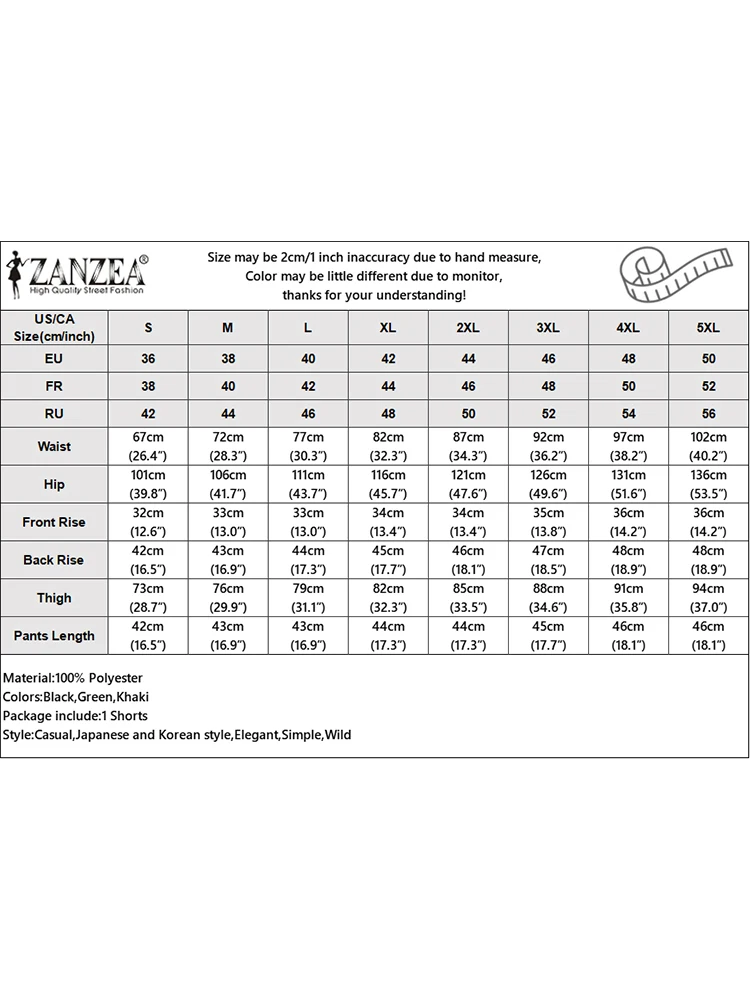 ZANZEA®
High Quality Street Fashion

Size may be 2cm/1 inch inaccuracy due to hand measure,
Color may be little different due to monitor,
thanks for your understanding!

| US/CA Size(cm/inch) | S | M | L | XL | 2XL | 3XL | 4XL | 5XL |
|---|---|---|---|---|---|---|---|---|
| EU | 36 | 38 | 40 | 42 | 44 | 46 | 48 | 50 |
| FR | 38 | 40 | 42 | 44 | 46 | 48 | 50 | 52 |
| RU | 42 | 44 | 46 | 48 | 50 | 52 | 54 | 56 |
| Waist | 67cm (26.4") | 72cm (28.3") | 77cm (30.3") | 82cm (32.3") | 87cm (34.3") | 92cm (36.2") | 97cm (38.2") | 102cm (40.2") |
| Hip | 101cm (39.8") | 106cm (41.7") | 111cm (43.7") | 116cm (45.7") | 121cm (47.6") | 126cm (49.6") | 131cm (51.6") | 136cm (53.5") |
| Front Rise | 32cm (12.6") | 33cm (13.0") | 33cm (13.0") | 34cm (13.4") | 34cm (13.4") | 35cm (13.8") | 36cm (14.2") | 36cm (14.2") |
| Back Rise | 42cm (16.5") | 43cm (16.9") | 44cm (17.3") | 45cm (17.7") | 46cm (18.1") | 47cm (18.5") | 48cm (18.9") | 48cm (18.9") |
| Thigh | 73cm (28.7") | 76cm (29.9") | 79cm (31.1") | 82cm (32.3") | 85cm (33.5") | 88cm (34.6") | 91cm (35.8") | 94cm (37.0") |
| Pants Length | 42cm (16.5") | 43cm (16.9") | 43cm (16.9") | 44cm (17.3") | 44cm (17.3") | 45cm (17.7") | 46cm (18.1") | 46cm (18.1") |

Material:100% Polyester
Colors:Black,Green,Khaki
Package include:1 Shorts
Style:Casual,Japanese and Korean style,Elegant,Simple,Wild